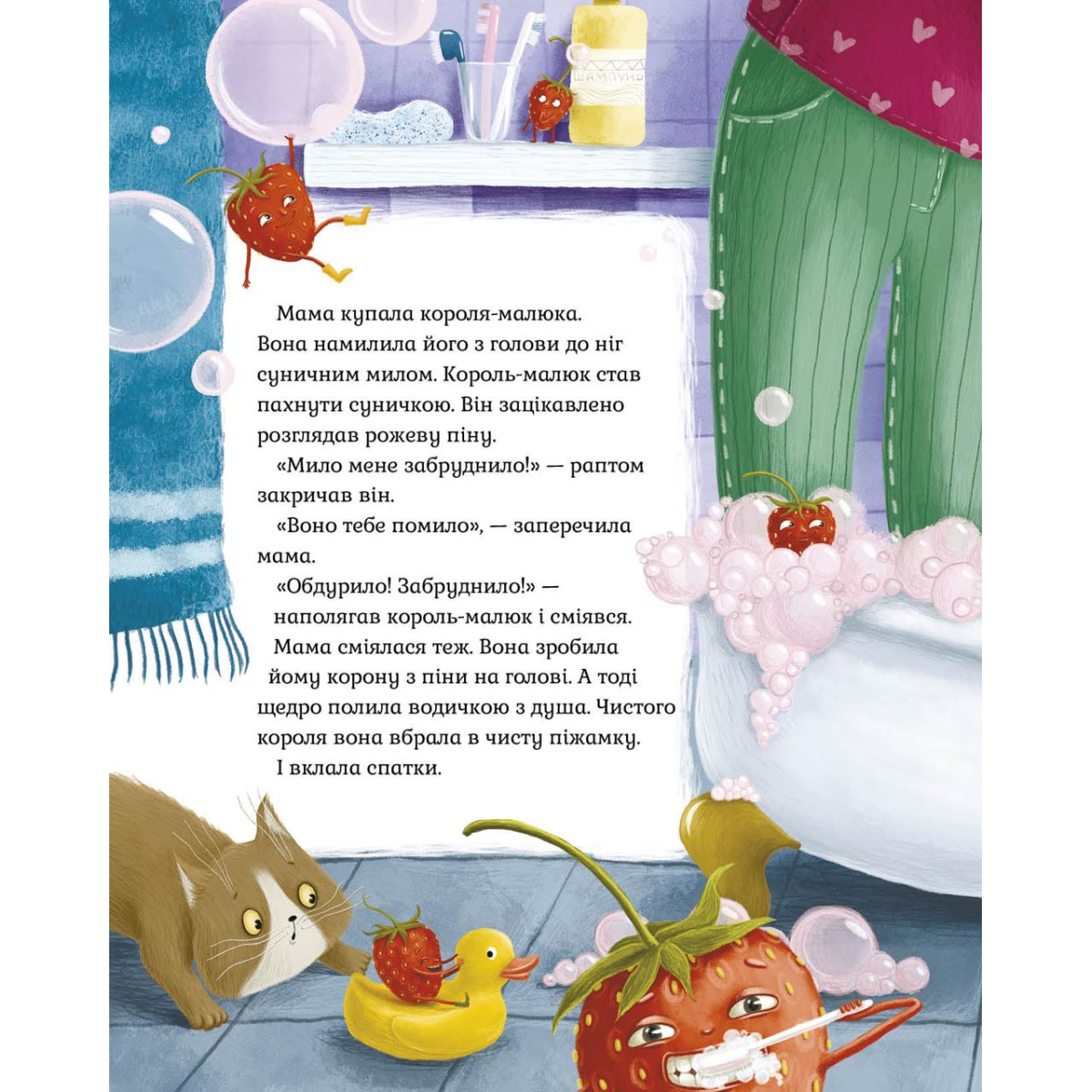 ШАМПУНЬ

Мама купала короля-малюка. Вона намилила його з голови до ніг суничним милом. Король-малюк став пахнути суничкою. Він зацікавлено розглядав рожеву піну.

«Мило мене забруднило!» — раптом закричав він.

«Воно тебе помило», — заперечила мама.

«Обдурило! Забруднило!» — наполягав король-малюк і сміявся.

Мама сміялася теж. Вона зробила йому корону з піни на голові. А тоді щедро полила водичкою з душа. Чистого короля вона вбрала в чисту піжамку.

І вклала спатки.